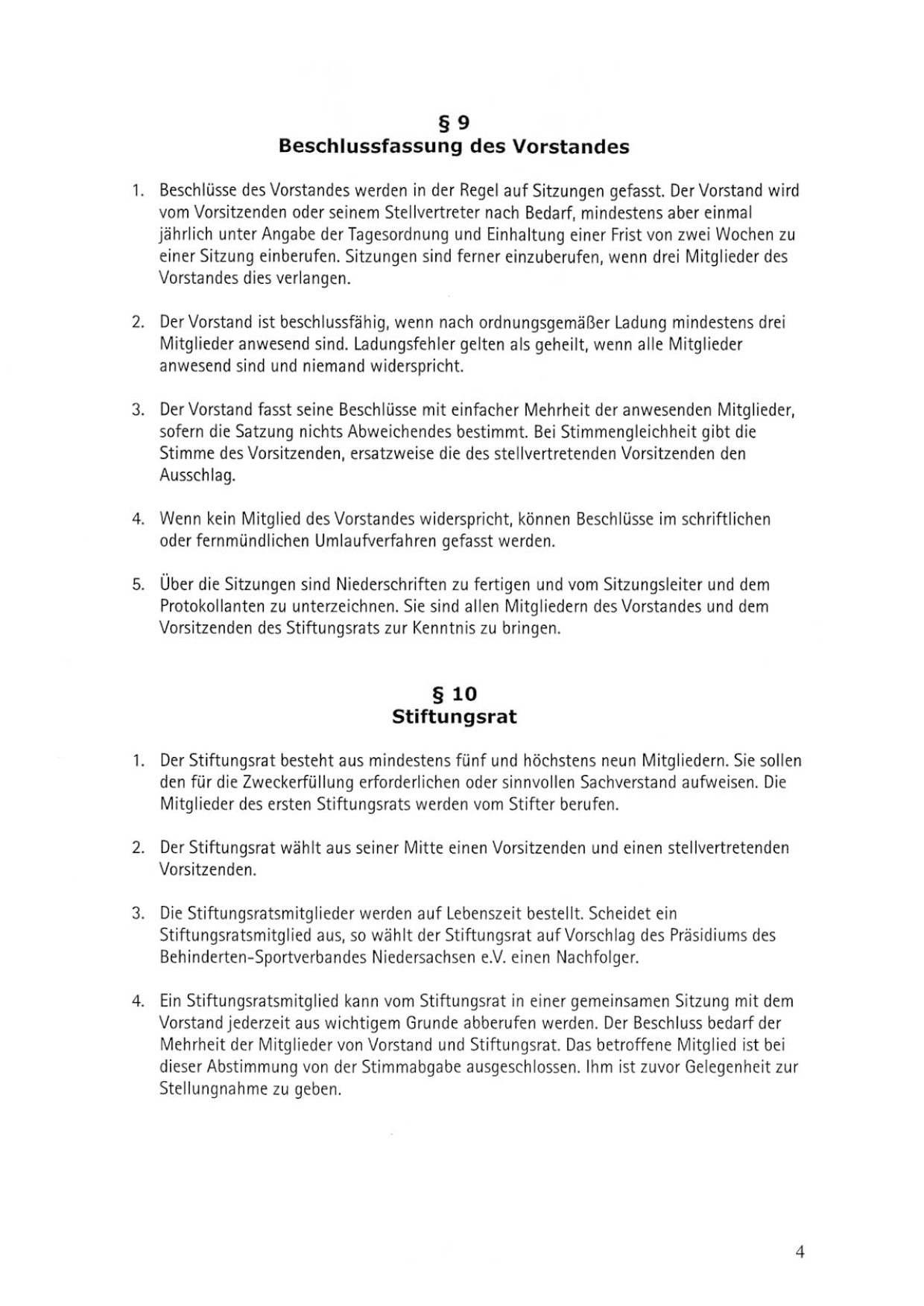 § 9
Beschlussfassung des Vorstandes

1. Beschlüsse des Vorstandes werden in der Regel auf Sitzungen gefasst. Der Vorstand wird vom Vorsitzenden oder seinem Stellvertreter nach Bedarf, mindestens aber einmal jährlich unter Angabe der Tagesordnung und Einhaltung einer Frist von zwei Wochen zu einer Sitzung einberufen. Sitzungen sind ferner einzuberufen, wenn drei Mitglieder des Vorstandes dies verlangen.

2. Der Vorstand ist beschlussfähig, wenn nach ordnungsgemäßer Ladung mindestens drei Mitglieder anwesend sind. Ladungsfehler gelten als geheilt, wenn alle Mitglieder anwesend sind und niemand widerspricht.

3. Der Vorstand fasst seine Beschlüsse mit einfacher Mehrheit der anwesenden Mitglieder, sofern die Satzung nichts Abweichendes bestimmt. Bei Stimmengleichheit gibt die Stimme des Vorsitzenden, ersatzweise die des stellvertretenden Vorsitzenden den Ausschlag.

4. Wenn kein Mitglied des Vorstandes widerspricht, können Beschlüsse im schriftlichen oder fernmündlichen Umlaufverfahren gefasst werden.

5. Über die Sitzungen sind Niederschriften zu fertigen und vom Sitzungsleiter und dem Protokollanten zu unterzeichnen. Sie sind allen Mitgliedern des Vorstandes und dem Vorsitzenden des Stiftungsrats zur Kenntnis zu bringen.

§ 10
Stiftungsrat

1. Der Stiftungsrat besteht aus mindestens fünf und höchstens neun Mitgliedern. Sie sollen den für die Zweckerfüllung erforderlichen oder sinnvollen Sachverstand aufweisen. Die Mitglieder des ersten Stiftungsrats werden vom Stifter berufen.

2. Der Stiftungsrat wählt aus seiner Mitte einen Vorsitzenden und einen stellvertretenden Vorsitzenden.

3. Die Stiftungsratsmitglieder werden auf Lebenszeit bestellt. Scheidet ein Stiftungsratsmitglied aus, so wählt der Stiftungsrat auf Vorschlag des Präsidiums des Behinderten-Sportverbandes Niedersachsen e.V. einen Nachfolger.

4. Ein Stiftungsratsmitglied kann vom Stiftungsrat in einer gemeinsamen Sitzung mit dem Vorstand jederzeit aus wichtigem Grunde abberufen werden. Der Beschluss bedarf der Mehrheit der Mitglieder von Vorstand und Stiftungsrat. Das betroffene Mitglied ist bei dieser Abstimmung von der Stimmabgabe ausgeschlossen. Ihm ist zuvor Gelegenheit zur Stellungnahme zu geben.

4